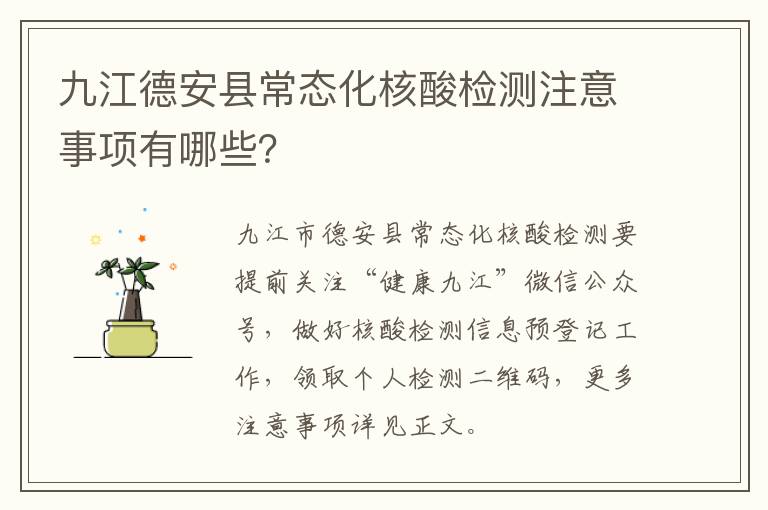 九江德安县常态化核酸检测注意事项有哪些?

九江市德安县常态化核酸检测要提前关注“健康九江”微信公众号，做好核酸检测信息预登记工作，领取个人检测二维码，更多注意事项详见正文。